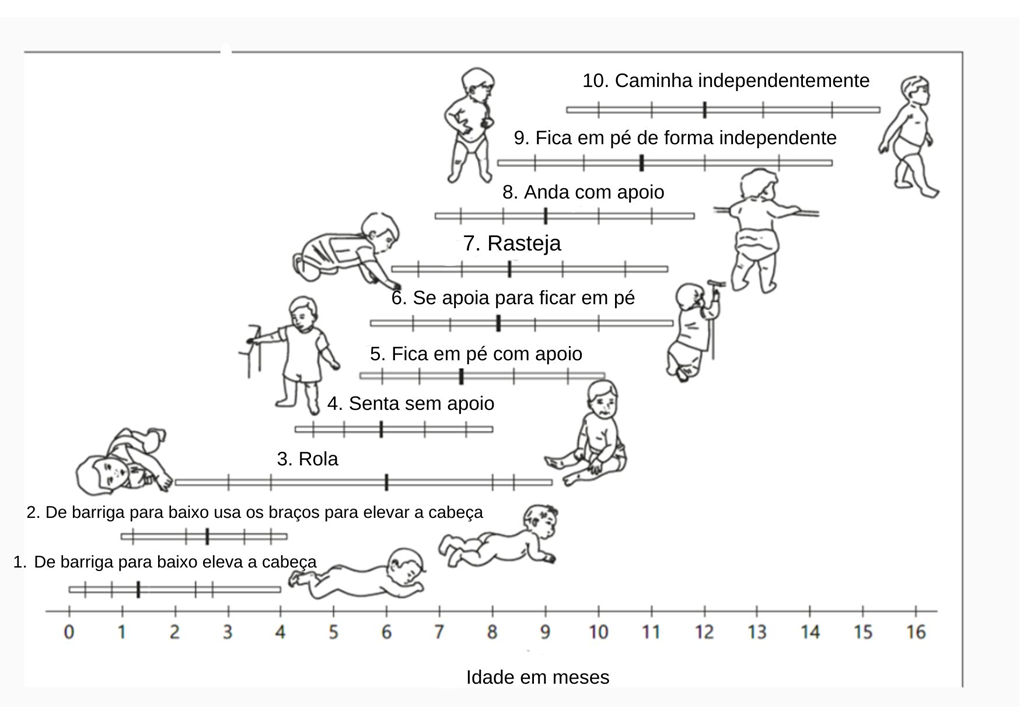 10. Caminha independentemente

9. Fica em pé de forma independente

8. Anda com apoio

7. Rasteja

6. Se apoia para ficar em pé

5. Fica em pé com apoio

4. Senta sem apoio

3. Rola

2. De barriga para baixo usa os braços para elevar a cabeça

1. De barriga para baixo eleva a cabeça

0 1 2 3 4 5 6 7 8 9 10 11 12 13 14 15 16

Idade em meses